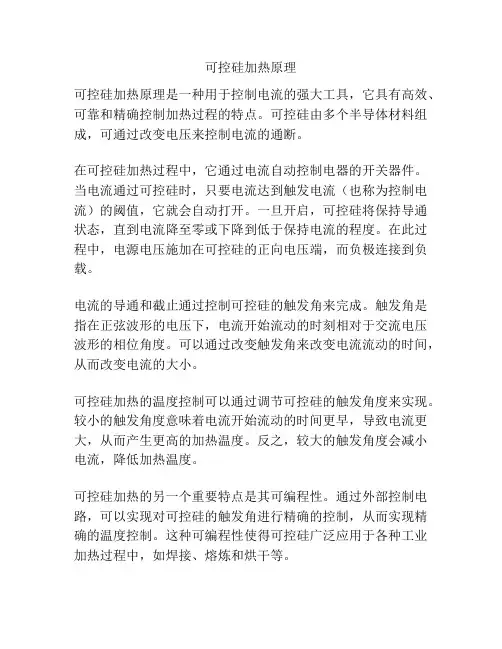 可控硅加热原理

可控硅加热原理是一种用于控制电流的强大工具，它具有高效、可靠和精确控制加热过程的特点。可控硅由多个半导体材料组成，可通过改变电压来控制电流的通断。

在可控硅加热过程中，它通过电流自动控制电器的开关器件。当电流通过可控硅时，只要电流达到触发电流（也称为控制电流）的阈值，它就会自动打开。一旦开启，可控硅将保持导通状态，直到电流降至零或下降到低于保持电流的程度。在此过程中，电源电压施加在可控硅的正向电压端，而负极连接到负载。

电流的导通和截止通过控制可控硅的触发角来完成。触发角是指在正弦波形的电压下，电流开始流动的时刻相对于交流电压波形的相位角度。可以通过改变触发角来改变电流流动的时间，从而改变电流的大小。

可控硅加热的温度控制可以通过调节可控硅的触发角度来实现。较小的触发角度意味着电流开始流动的时间更早，导致电流更大，从而产生更高的加热温度。反之，较大的触发角度会减小电流，降低加热温度。

可控硅加热的另一个重要特点是其可编程性。通过外部控制电路，可以实现对可控硅的触发角进行精确的控制，从而实现精确的温度控制。这种可编程性使得可控硅广泛应用于各种工业加热过程中，如焊接、熔炼和烘干等。